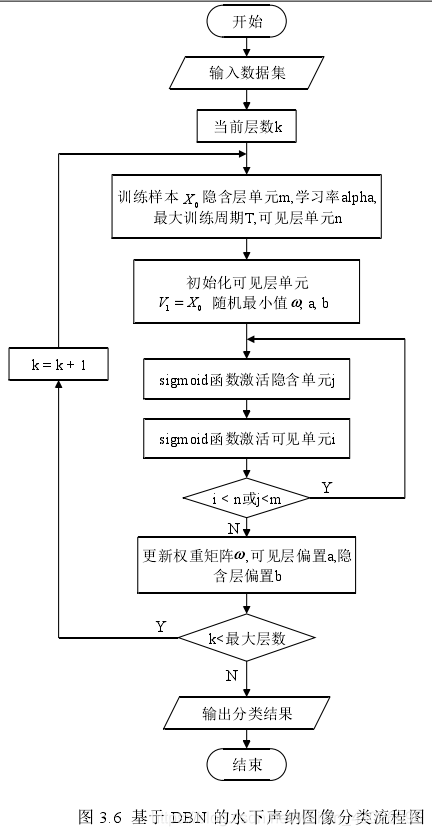 开始

输入数据集

当前层数k

训练样本 $X_0$ 隐含层单元m,学习率alpha,最大训练周期T,可见层单元n

初始化可见层单元 $V_1 = X_0$ 随机最小值 $\omega$, a, b

k = k + 1

sigmoid函数激活隐含单元j

sigmoid函数激活可见单元i

i < n或j<m

Y

N

更新权重矩阵$\omega$,可见层偏置a,隐含层偏置b

Y

k<最大层数

N

输出分类结果

结束

图 3.6 基于 DBN 的水下声纳图像分类流程图